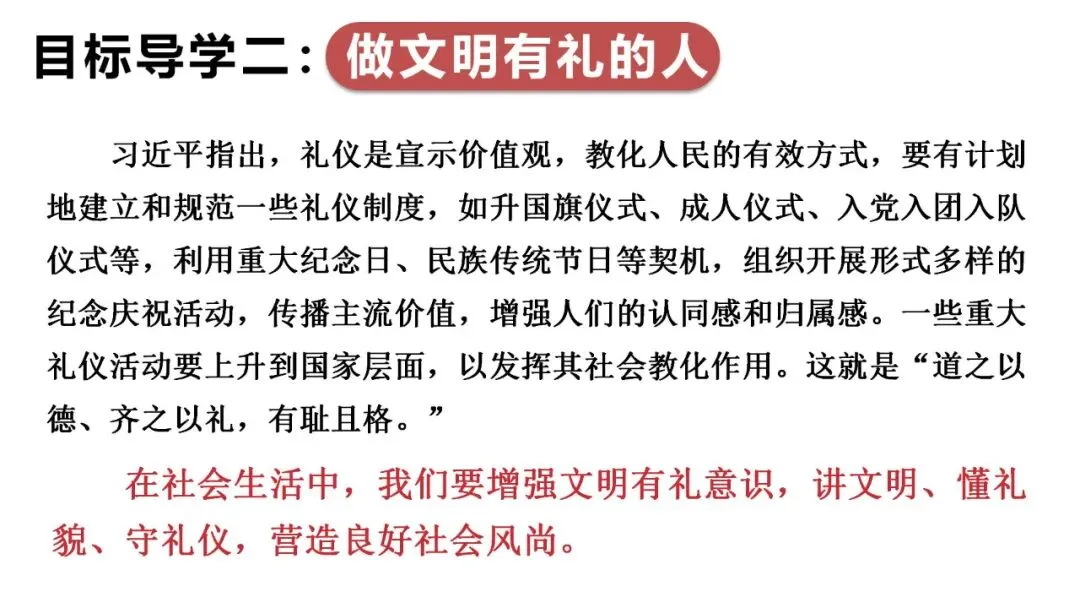 目标导学二：做文明有礼的人

习近平指出，礼仪是宣示价值观，教化人民的有效方式，要有计划地建立和规范一些礼仪制度，如升国旗仪式、成人仪式、入党入团入队仪式等，利用重大纪念日、民族传统节日等契机，组织开展形式多样的纪念庆祝活动，传播主流价值，增强人们的认同感和归属感。一些重大礼仪活动要上升到国家层面，以发挥其社会教化作用。这就是“道之以德、齐之以礼，有耻且格。”

在社会生活中，我们要增强文明有礼意识，讲文明、懂礼貌、守礼仪，营造良好社会风尚。